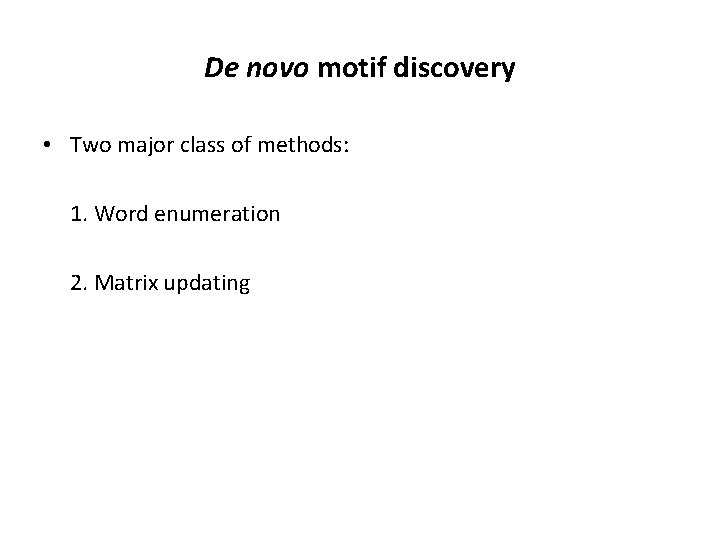 De novo motif discovery

• Two major class of methods:

1. Word enumeration

2. Matrix updating